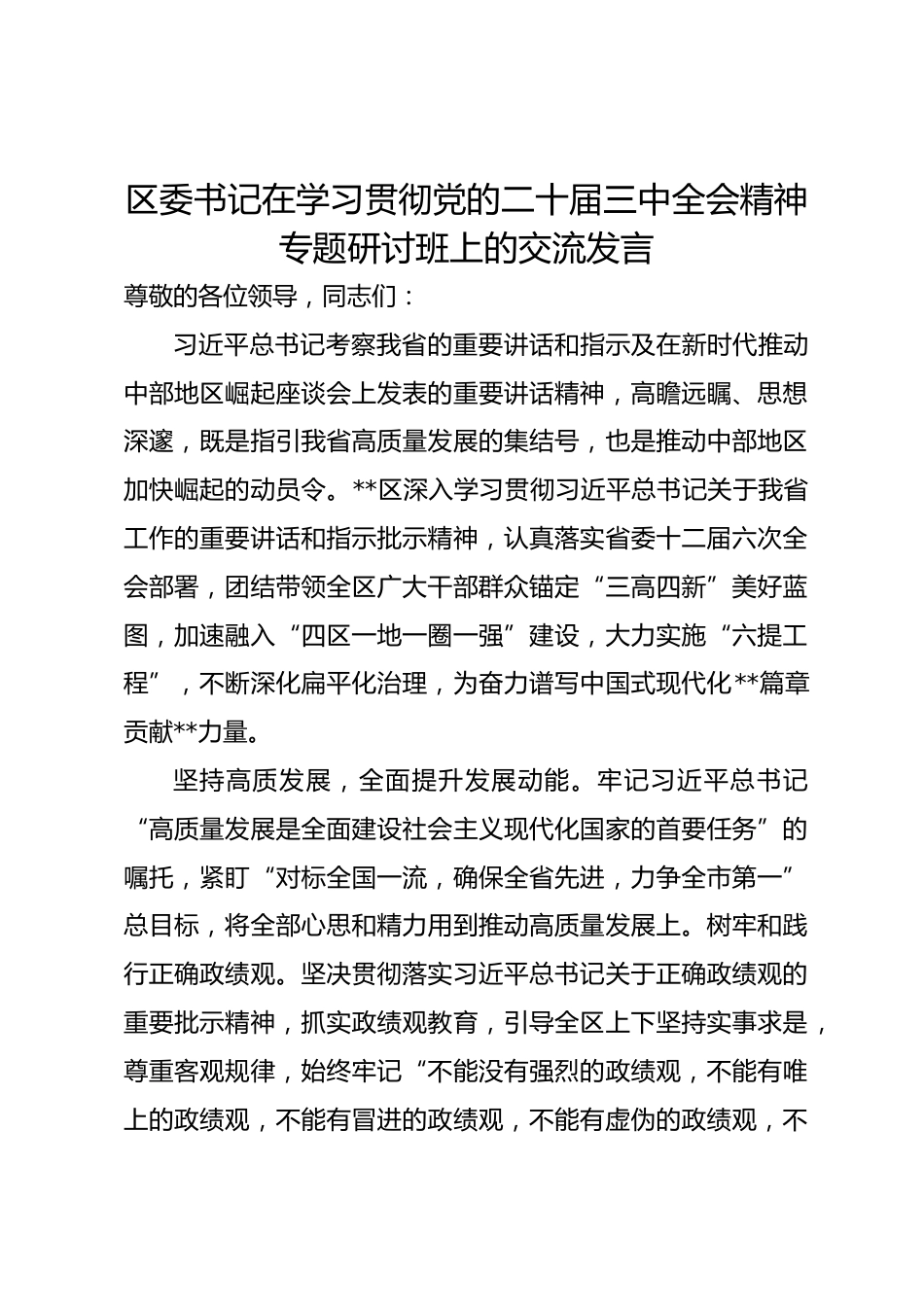 区委书记在学习贯彻党的二十届三中全会精神专题研讨班上的交流发言

尊敬的各位领导，同志们：

习近平总书记考察我省的重要讲话和指示及在新时代推动中部地区崛起座谈会上发表的重要讲话精神，高瞻远瞩、思想深邃，既是指引我省高质量发展的集结号，也是推动中部地区加快崛起的动员令。**区深入学习贯彻习近平总书记关于我省工作的重要讲话和指示批示精神，认真落实省委十二届六次全会部署，团结带领全区广大干部群众锚定“三高四新”美好蓝图，加速融入“四区一地一圈一强”建设，大力实施“六提工程”，不断深化扁平化治理，为奋力谱写中国式现代化**篇章贡献**力量。

坚持高质发展，全面提升发展动能。牢记习近平总书记“高质量发展是全面建设社会主义现代化国家的首要任务”的嘱托，紧盯“对标全国一流，确保全省先进，力争全市第一”总目标，将全部心思和精力用到推动高质量发展上。树牢和践行正确政绩观。坚决贯彻落实习近平总书记关于正确政绩观的重要批示精神，抓实政绩观教育，引导全区上下坚持实事求是，尊重客观规律，始终牢记“不能没有强烈的政绩观，不能有唯上的政绩观，不能有冒进的政绩观，不能有虚伪的政绩观，不